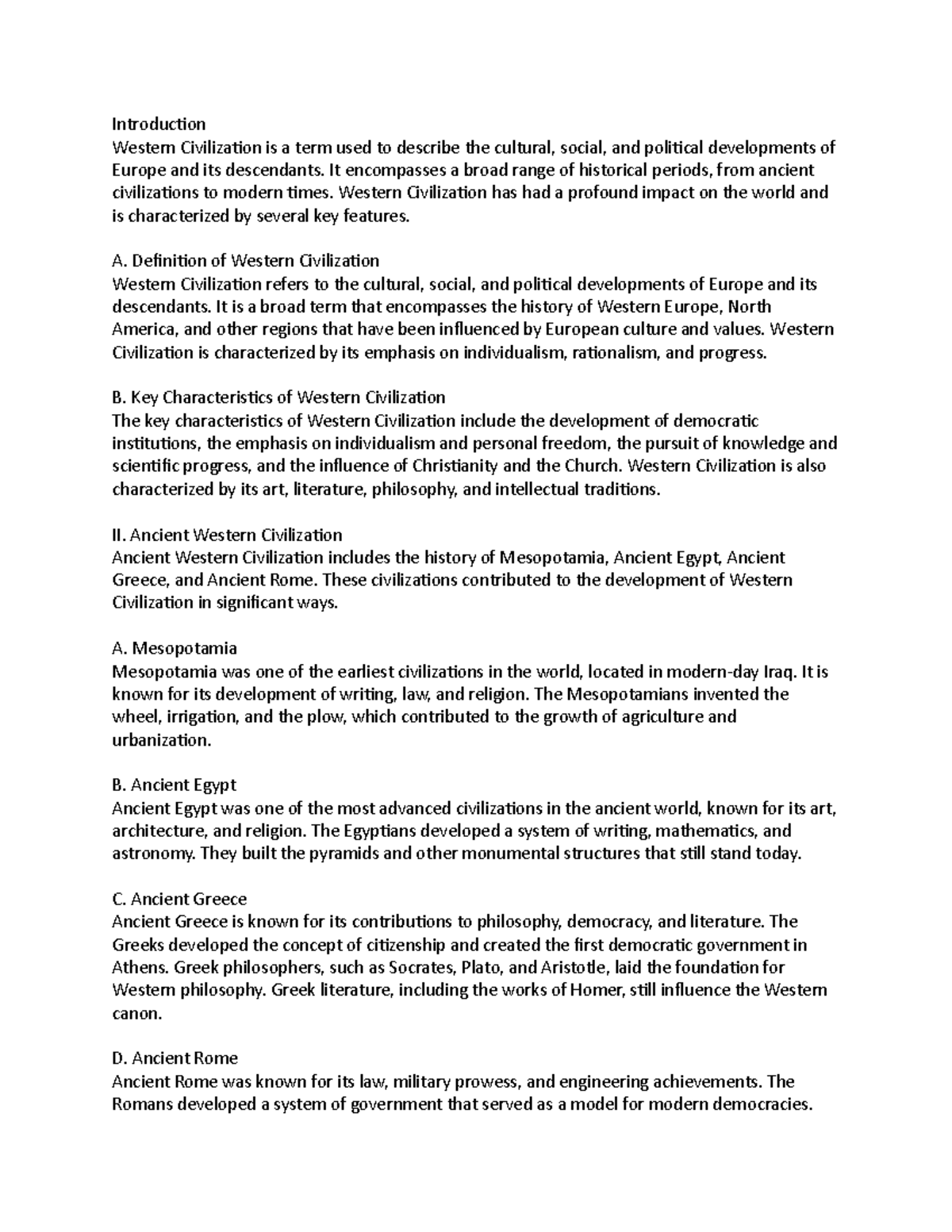 Introduction
Western Civilization is a term used to describe the cultural, social, and political developments of Europe and its descendants. It encompasses a broad range of historical periods, from ancient civilizations to modern times. Western Civilization has had a profound impact on the world and is characterized by several key features.

A. Definition of Western Civilization
Western Civilization refers to the cultural, social, and political developments of Europe and its descendants. It is a broad term that encompasses the history of Western Europe, North America, and other regions that have been influenced by European culture and values. Western Civilization is characterized by its emphasis on individualism, rationalism, and progress.

B. Key Characteristics of Western Civilization
The key characteristics of Western Civilization include the development of democratic institutions, the emphasis on individualism and personal freedom, the pursuit of knowledge and scientific progress, and the influence of Christianity and the Church. Western Civilization is also characterized by its art, literature, philosophy, and intellectual traditions.

II. Ancient Western Civilization
Ancient Western Civilization includes the history of Mesopotamia, Ancient Egypt, Ancient Greece, and Ancient Rome. These civilizations contributed to the development of Western Civilization in significant ways.

A. Mesopotamia
Mesopotamia was one of the earliest civilizations in the world, located in modern-day Iraq. It is known for its development of writing, law, and religion. The Mesopotamians invented the wheel, irrigation, and the plow, which contributed to the growth of agriculture and urbanization.

B. Ancient Egypt
Ancient Egypt was one of the most advanced civilizations in the ancient world, known for its art, architecture, and religion. The Egyptians developed a system of writing, mathematics, and astronomy. They built the pyramids and other monumental structures that still stand today.

C. Ancient Greece
Ancient Greece is known for its contributions to philosophy, democracy, and literature. The Greeks developed the concept of citizenship and created the first democratic government in Athens. Greek philosophers, such as Socrates, Plato, and Aristotle, laid the foundation for Western philosophy. Greek literature, including the works of Homer, still influence the Western canon.

D. Ancient Rome
Ancient Rome was known for its law, military prowess, and engineering achievements. The Romans developed a system of government that served as a model for modern democracies.